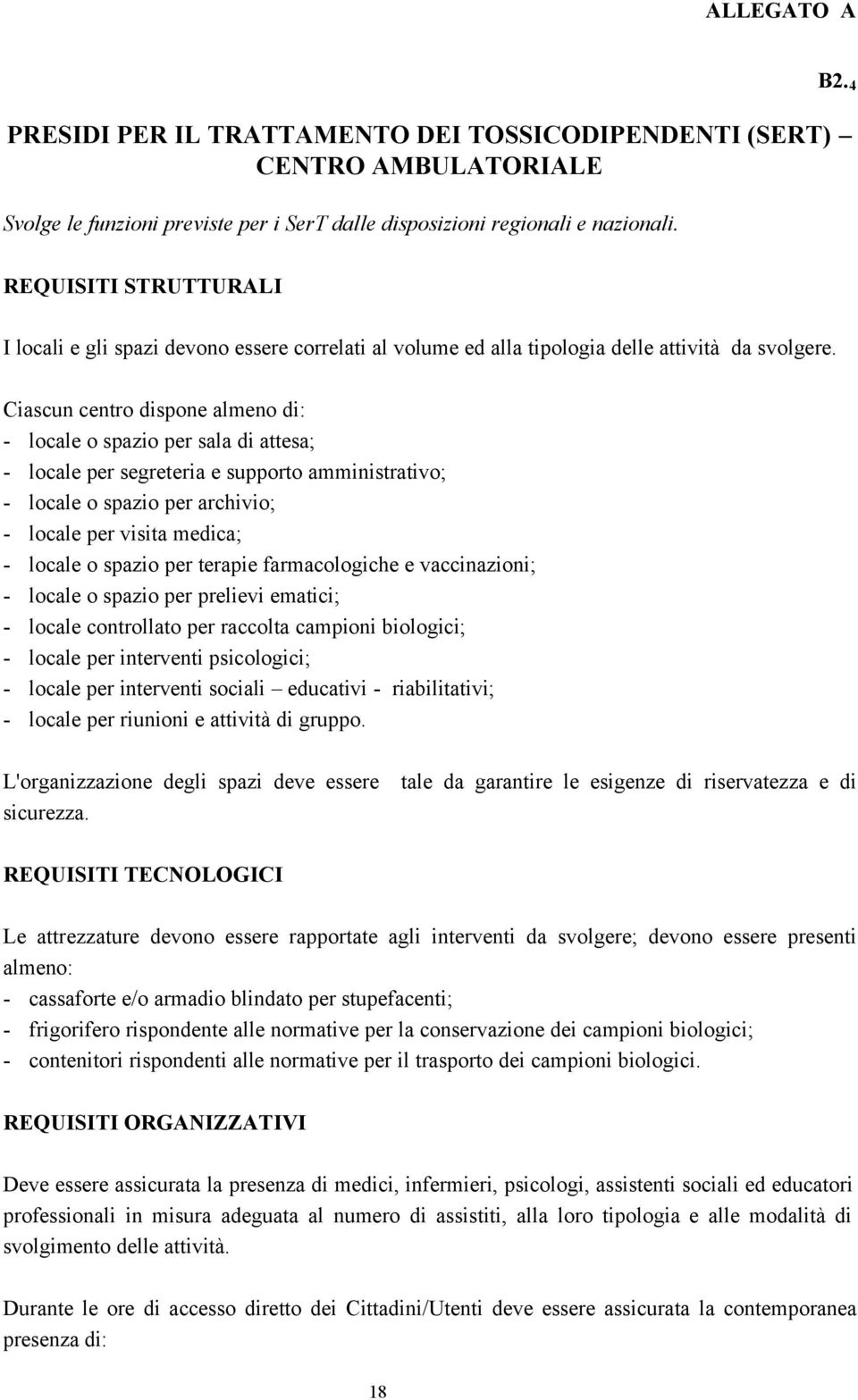 ALLEGATO A

B2.4

PRESIDI PER IL TRATTAMENTO DEI TOSSICODIPENDENTI (SERT) – CENTRO AMBULATORIALE

Svolge le funzioni previste per i SerT dalle disposizioni regionali e nazionali.

REQUISITI STRUTTURALI

I locali e gli spazi devono essere correlati al volume ed alla tipologia delle attività da svolgere.

Ciascun centro dispone almeno di:
- locale o spazio per sala di attesa;
- locale per segreteria e supporto amministrativo;
- locale o spazio per archivio;
- locale per visita medica;
- locale o spazio per terapie farmacologiche e vaccinazioni;
- locale o spazio per prelievi ematici;
- locale controllato per raccolta campioni biologici;
- locale per interventi psicologici;
- locale per interventi sociali – educativi - riabilitativi;
- locale per riunioni e attività di gruppo.

L'organizzazione degli spazi deve essere tale da garantire le esigenze di riservatezza e di sicurezza.

REQUISITI TECNOLOGICI

Le attrezzature devono essere rapportate agli interventi da svolgere; devono essere presenti almeno:
- cassaforte e/o armadio blindato per stupefacenti;
- frigorifero rispondente alle normative per la conservazione dei campioni biologici;
- contenitori rispondenti alle normative per il trasporto dei campioni biologici.

REQUISITI ORGANIZZATIVI

Deve essere assicurata la presenza di medici, infermieri, psicologi, assistenti sociali ed educatori professionali in misura adeguata al numero di assistiti, alla loro tipologia e alle modalità di svolgimento delle attività.

Durante le ore di accesso diretto dei Cittadini/Utenti deve essere assicurata la contemporanea presenza di:

18